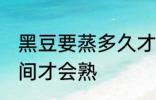 黑豆要蒸多久才
间才会熟